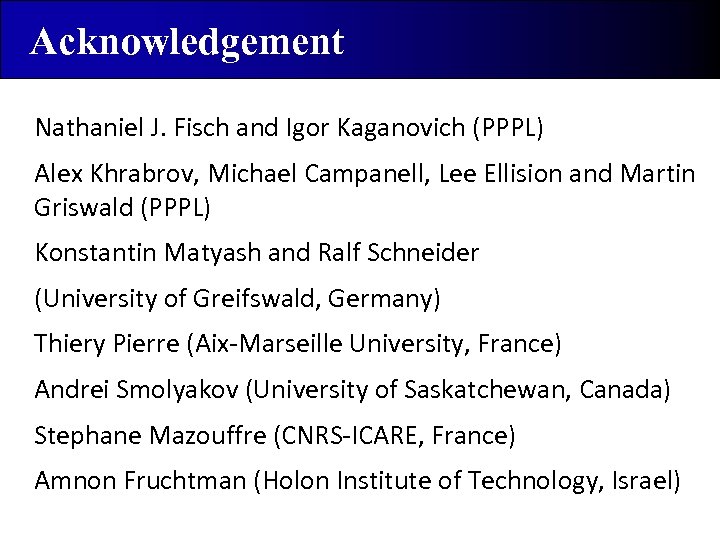 Acknowledgement

Nathaniel J. Fisch and Igor Kaganovich (PPPL)

Alex Khrabrov, Michael Campanell, Lee Ellision and Martin Griswald (PPPL)

Konstantin Matyash and Ralf Schneider

(University of Greifswald, Germany)

Thiery Pierre (Aix-Marseille University, France)

Andrei Smolyakov (University of Saskatchewan, Canada)

Stephane Mazouffre (CNRS-ICARE, France)

Amnon Fruchtman (Holon Institute of Technology, Israel)